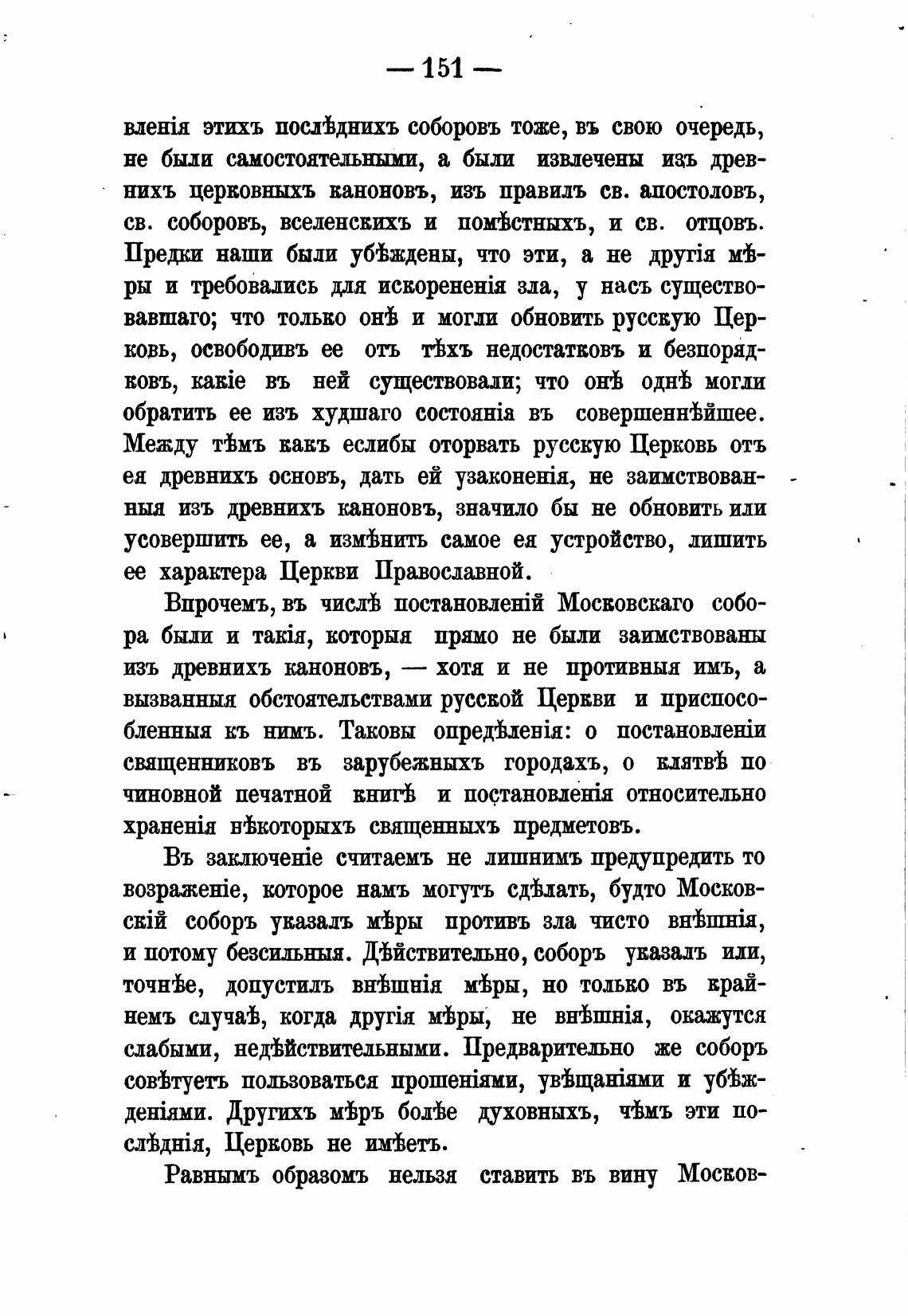 — 151 —

вленія этихъ послѣднихъ соборовъ тоже, въ свою очередь, не были самостоятельными, а были извлечены изъ древнихъ церковныхъ каноновъ, изъ правилъ св. апостоловъ, св. соборовъ, вселенскихъ и помѣстныхъ, и св. отцовъ. Предки наши были убѣждены, что эти, а не другія мѣры и требовались для искорененія зла, у насъ существовавшаго; что только онѣ и могли обновить русскую Церковь, освободивъ ее отъ тѣхъ недостатковъ и безпорядковъ, какіе въ ней существовали; что онѣ однѣ могли обратить ее изъ худшаго состоянія въ совершеннѣйшее. Между тѣмъ какъ еслибы оторвать русскую Церковь отъ ея древнихъ основъ, дать ей узаконенія, не заимствованныя изъ древнихъ каноновъ, значило бы не обновить или усовершить ее, а измѣнить самое ея устройство, лишить ее характера Церкви Православной.

Впрочемъ, въ числѣ постановленій Московскаго собора были и такія, которыя прямо не были заимствованы изъ древнихъ каноновъ, — хотя и не противныя имъ, а вызванныя обстоятельствами русской Церкви и приспособленныя къ нимъ. Таковы опредѣленія: о постановленіи священниковъ въ зарубежныхъ городахъ, о клятвѣ по чиновной печатной книгѣ и постановленія относительно храненія нѣкоторыхъ священныхъ предметовъ.

Въ заключеніе считаемъ не лишнимъ предупредить то возраженіе, которое намъ могутъ сдѣлать, будто Московскій соборъ указалъ мѣры противъ зла чисто внѣшнія, и потому безсильныя. Дѣйствительно, соборъ указалъ или, точнѣе, допустилъ внѣшнія мѣры, но только въ крайнемъ случаѣ, когда другія мѣры, не внѣшнія, окажутся слабыми, недѣйствительными. Предварительно же соборъ совѣтуетъ пользоваться прошеніями, увѣщаніями и убѣжденіями. Другихъ мѣръ болѣе духовныхъ, чѣмъ эти послѣднія, Церковь не имѣетъ.

Равнымъ образомъ нельзя ставить въ вину Москов-